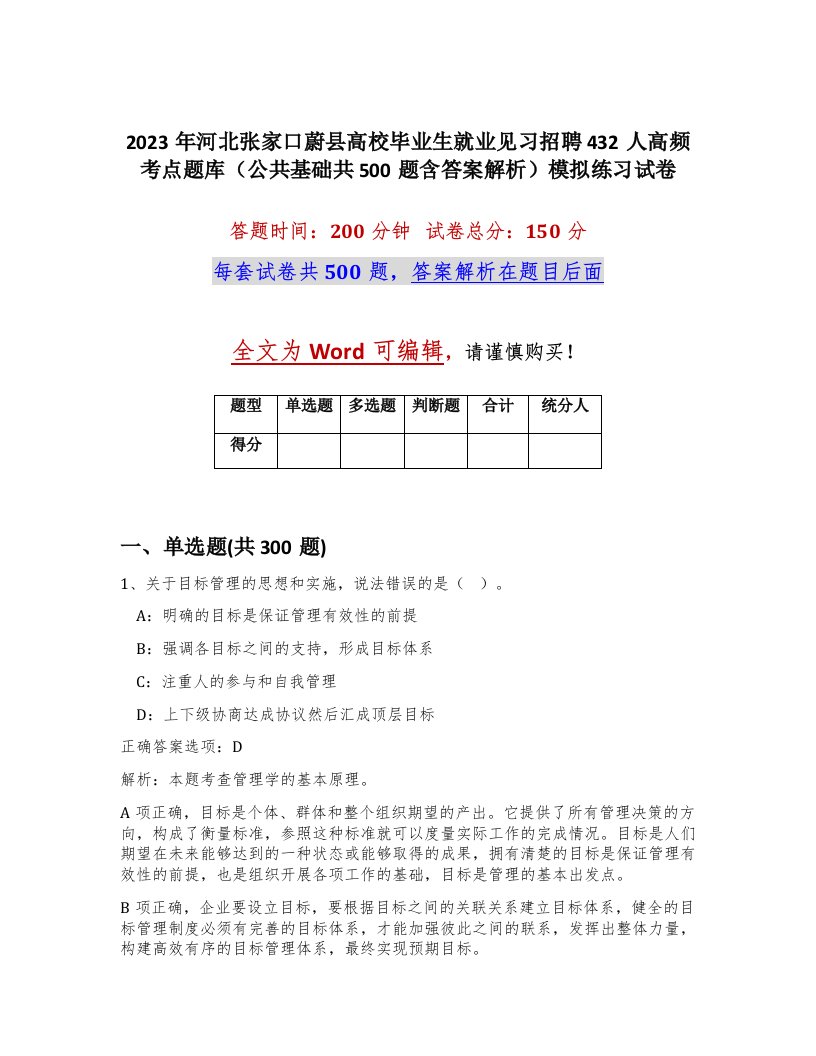 2023 年河北张家口蔚县高校毕业生就业见习招聘 432 人高频考点题库（公共基础共 500 题含答案解析）模拟练习试卷

答题时间：200 分钟 试卷总分：150 分

每套试卷共 500 题，答案解析在题目后面

全文为 Word 可编辑，请谨慎购买！

| 题型 | 单选题 | 多选题 | 判断题 | 合计 | 统分人 |
|---|---|---|---|---|---|
| 得分 | | | | | |

一、单选题(共 300 题)

1、关于目标管理的思想和实施，说法错误的是（ ）。

A：明确的目标是保证管理有效性的前提

B：强调各目标之间的支持，形成目标体系

C：注重人的参与和自我管理

D：上下级协商达成协议然后汇成顶层目标

正确答案选项：D

解析：本题考查管理学的基本原理。

A 项正确，目标是个体、群体和整个组织期望的产出。它提供了所有管理决策的方向，构成了衡量标准，参照这种标准就可以度量实际工作的完成情况。目标是人们期望在未来能够达到的一种状态或能够取得的成果，拥有清楚的目标是保证管理有效性的前提，也是组织开展各项工作的基础，目标是管理的基本出发点。

B 项正确，企业要设立目标，要根据目标之间的关联关系建立目标体系，健全的目标管理制度必须有完善的目标体系，才能加强彼此之间的联系，发挥出整体力量，构建高效有序的目标管理体系，最终实现预期目标。